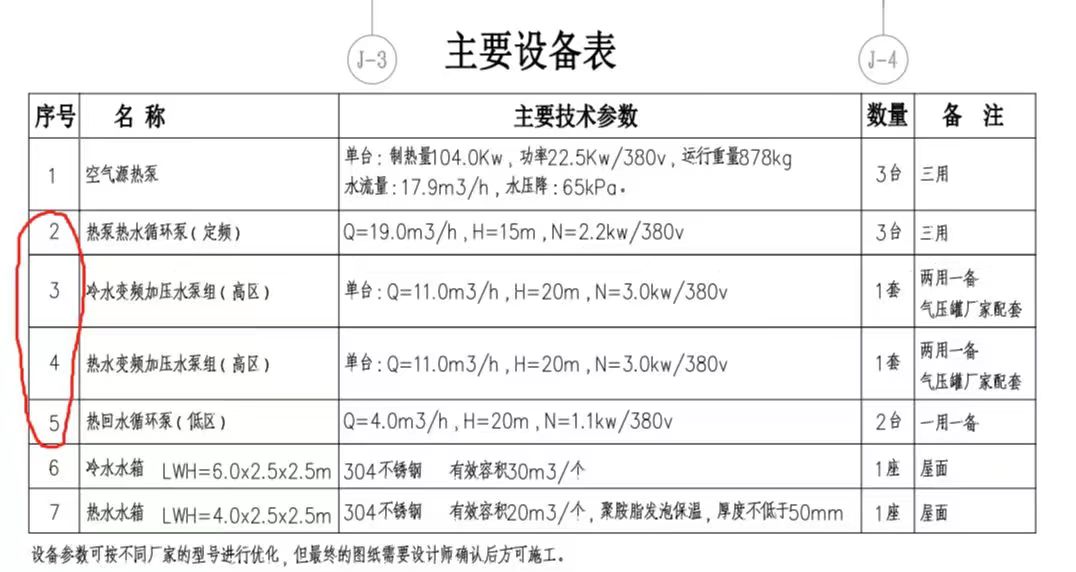 J-3

主要设备表

J-4

| 序号 | 名 称 | 主要技术参数 | 数量 | 备 注 |
|---|---|---|---|---|
| 1 | 空气源热泵 | 单台：制热量104.0Kw，功率22.5Kw/380v，运行重量878kg 水流量：17.9m3/h，水压降：65kPa。 | 3台 | 三用 |
| 2 | 热泵热水循环泵（定频） | Q=19.0m3/h，H=15m，N=2.2kw/380v | 3台 | 三用 |
| 3 | 冷水变频加压水泵组（高区） | 单台：Q=11.0m3/h，H=20m，N=3.0kw/380v | 1套 | 两用一备 气压罐厂家配套 |
| 4 | 热水变频加压水泵组（高区） | 单台：Q=11.0m3/h，H=20m，N=3.0kw/380v | 1套 | 两用一备 气压罐厂家配套 |
| 5 | 热回水循环泵（低区） | Q=4.0m3/h，H=20m，N=1.1kw/380v | 2台 | 一用一备 |
| 6 | 冷水水箱 LWH=6.0x2.5x2.5m | 304不锈钢 有效容积30m3/个 | 1座 | 屋面 |
| 7 | 热水水箱 LWH=4.0x2.5x2.5m | 304不锈钢 有效容积20m3/个，聚胺脂发泡保温，厚度不低于50mm | 1座 | 屋面 |

设备参数可按不同厂家的型号进行优化，但最终的图纸需要设计师确认后方可施工。